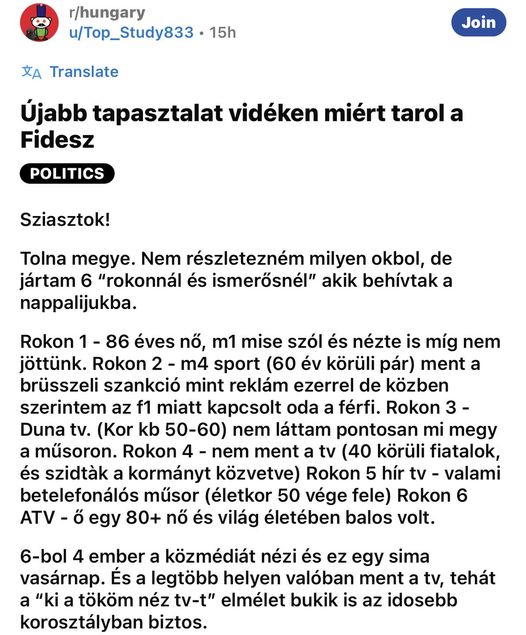 r/hungary
u/Top_Study833 • 15h

Join

Translate

Újabb tapasztalat vidéken miért tarol a Fidesz

POLITICS

Sziasztok!

Tolna megye. Nem részletezném milyen okbol, de jártam 6 “rokonnál és ismerősnél” akik behívtak a nappalijukba.

Rokon 1 - 86 éves nő, m1 mise szól és nézte is míg nem jöttünk. Rokon 2 - m4 sport (60 év körüli pár) ment a brüsszeli szankció mint reklám ezerrel de közben szerintem az f1 miatt kapcsolt oda a férfi. Rokon 3 - Duna tv. (Kor kb 50-60) nem láttam pontosan mi megy a műsoron. Rokon 4 - nem ment a tv (40 körüli fiatalok, és szidtàk a kormányt közvetve) Rokon 5 hír tv - valami betelefonálós műsor (életkor 50 vége fele) Rokon 6 ATV - ő egy 80+ nő és világ életében balos volt.

6-bol 4 ember a közmédiát nézi és ez egy sima vasárnap. És a legtöbb helyen valóban ment a tv, tehát a “ki a tököm néz tv-t” elmélet bukik is az idosebb korosztályban biztos.